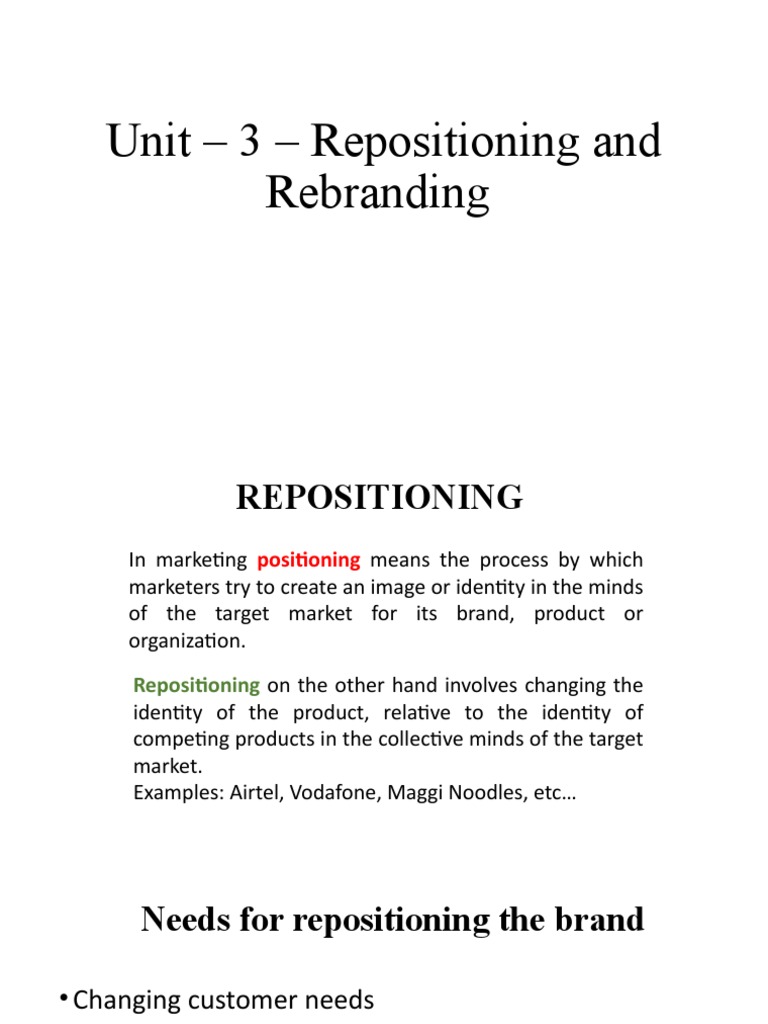 Unit – 3 – Repositioning and Rebranding

REPOSITIONING

In marketing positioning means the process by which marketers try to create an image or identity in the minds of the target market for its brand, product or organization.

Repositioning on the other hand involves changing the identity of the product, relative to the identity of competing products in the collective minds of the target market.
Examples: Airtel, Vodafone, Maggi Noodles, etc…

Needs for repositioning the brand

• Changing customer needs